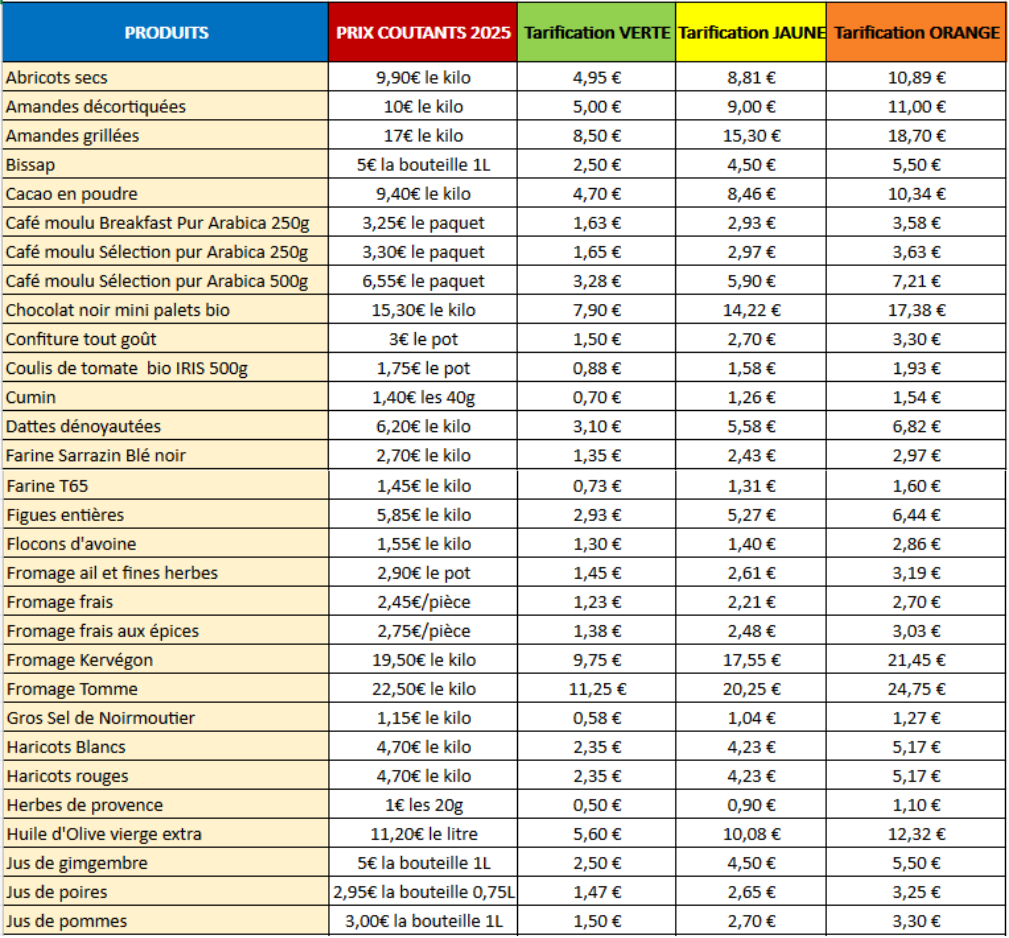 | PRODUITS | PRIX COUTANTS 2025 | Tarification VERTE | Tarification JAUNE | Tarification ORANGE |
|---|---|---|---|---|
| Abricots secs | 9,90€ le kilo | 4,95 € | 8,81 € | 10,89 € |
| Amandes décortiquées | 10€ le kilo | 5,00 € | 9,00 € | 11,00 € |
| Amandes grillées | 17€ le kilo | 8,50 € | 15,30 € | 18,70 € |
| Bissap | 5€ la bouteille 1L | 2,50 € | 4,50 € | 5,50 € |
| Cacao en poudre | 9,40€ le kilo | 4,70 € | 8,46 € | 10,34 € |
| Café moulu Breakfast Pur Arabica 250g | 3,25€ le paquet | 1,63 € | 2,93 € | 3,58 € |
| Café moulu Sélection pur Arabica 250g | 3,30€ le paquet | 1,65 € | 2,97 € | 3,63 € |
| Café moulu Sélection pur Arabica 500g | 6,55€ le paquet | 3,28 € | 5,90 € | 7,21 € |
| Chocolat noir mini palets bio | 15,30€ le kilo | 7,90 € | 14,22 € | 17,38 € |
| Confiture tout goût | 3€ le pot | 1,50 € | 2,70 € | 3,30 € |
| Coulis de tomate bio IRIS 500g | 1,75€ le pot | 0,88 € | 1,58 € | 1,93 € |
| Cumin | 1,40€ les 40g | 0,70 € | 1,26 € | 1,54 € |
| Dattes dénoyautées | 6,20€ le kilo | 3,10 € | 5,58 € | 6,82 € |
| Farine Sarrazin Blé noir | 2,70€ le kilo | 1,35 € | 2,43 € | 2,97 € |
| Farine T65 | 1,45€ le kilo | 0,73 € | 1,31 € | 1,60 € |
| Figues entières | 5,85€ le kilo | 2,93 € | 5,27 € | 6,44 € |
| Flocons d'avoine | 1,55€ le kilo | 1,30 € | 1,40 € | 2,86 € |
| Fromage ail et fines herbes | 2,90€ le pot | 1,45 € | 2,61 € | 3,19 € |
| Fromage frais | 2,45€/pièce | 1,23 € | 2,21 € | 2,70 € |
| Fromage frais aux épices | 2,75€/pièce | 1,38 € | 2,48 € | 3,03 € |
| Fromage Kervégon | 19,50€ le kilo | 9,75 € | 17,55 € | 21,45 € |
| Fromage Tomme | 22,50€ le kilo | 11,25 € | 20,25 € | 24,75 € |
| Gros Sel de Noirmoutier | 1,15€ le kilo | 0,58 € | 1,04 € | 1,27 € |
| Haricots Blancs | 4,70€ le kilo | 2,35 € | 4,23 € | 5,17 € |
| Haricots rouges | 4,70€ le kilo | 2,35 € | 4,23 € | 5,17 € |
| Herbes de provence | 1€ les 20g | 0,50 € | 0,90 € | 1,10 € |
| Huile d'Olive vierge extra | 11,20€ le litre | 5,60 € | 10,08 € | 12,32 € |
| Jus de gimgembre | 5€ la bouteille 1L | 2,50 € | 4,50 € | 5,50 € |
| Jus de poires | 2,95€ la bouteille 0,75L | 1,47 € | 2,65 € | 3,25 € |
| Jus de pommes | 3,00€ la bouteille 1L | 1,50 € | 2,70 € | 3,30 € |